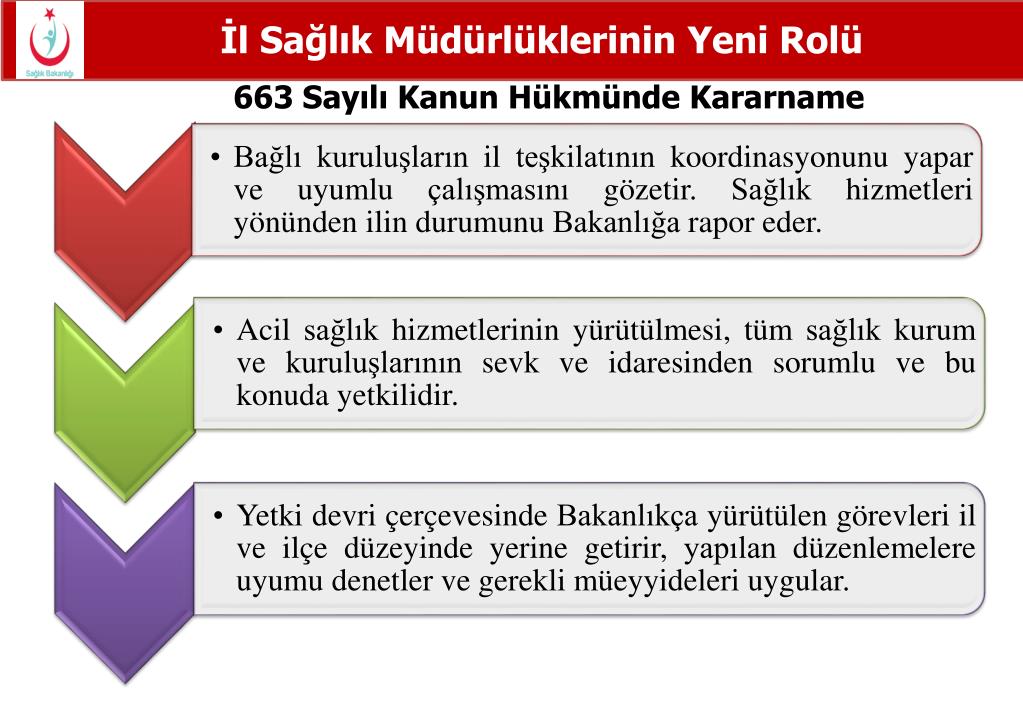 Sağlık Bakanlığı

İl Sağlık Müdürlüklerinin Yeni Rolü

663 Sayılı Kanun Hükmünde Kararname

• Bağlı kuruluşların il teşkilatının koordinasyonunu yapar ve uyumlu çalışmasını gözetir. Sağlık hizmetleri yönünden ilin durumunu Bakanlığa rapor eder.

• Acil sağlık hizmetlerinin yürütülmesi, tüm sağlık kurum ve kuruluşlarının sevk ve idaresinden sorumlu ve bu konuda yetkilidir.

• Yetki devri çerçevesinde Bakanlıkça yürütülen görevleri il ve ilçe düzeyinde yerine getirir, yapılan düzenlemelere uyumu denetler ve gerekli müeyyideleri uygular.